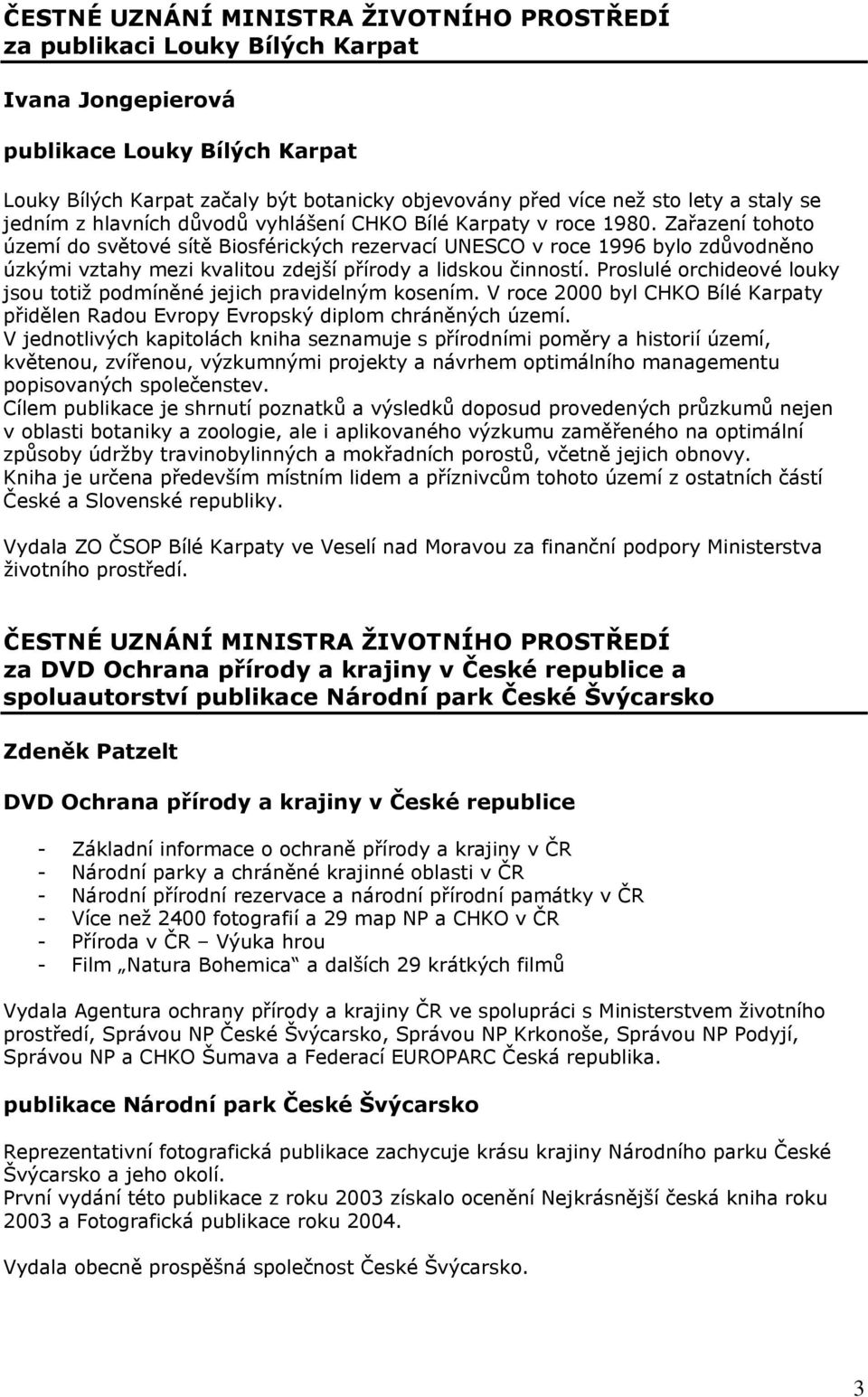 ČESTNÉ UZNÁNÍ MINISTRA ŽIVOTNÍHO PROSTŘEDÍ
za publikaci Louky Bílých Karpat

Ivana Jongepierová

publikace Louky Bílých Karpat

Louky Bílých Karpat začaly být botanicky objevovány před více než sto lety a staly se jedním z hlavních důvodů vyhlášení CHKO Bílé Karpaty v roce 1980. Zařazení tohoto území do světové sítě Biosférických rezervací UNESCO v roce 1996 bylo zdůvodněno úzkými vztahy mezi kvalitou zdejší přírody a lidskou činností. Proslulé orchideové louky jsou totiž podmíněné jejich pravidelným kosením. V roce 2000 byl CHKO Bílé Karpaty přidělen Radou Evropy Evropský diplom chráněných území.
V jednotlivých kapitolách kniha seznamuje s přírodními poměry a historií území, květenou, zvířenou, výzkumnými projekty a návrhem optimálního managementu popisovaných společenstev.
Cílem publikace je shrnutí poznatků a výsledků doposud provedených průzkumů nejen v oblasti botaniky a zoologie, ale i aplikovaného výzkumu zaměřeného na optimální způsoby údržby travinobylinných a mokřadních porostů, včetně jejich obnovy.
Kniha je určena především místním lidem a příznivcům tohoto území z ostatních částí České a Slovenské republiky.

Vydala ZO ČSOP Bílé Karpaty ve Veselí nad Moravou za finanční podpory Ministerstva životního prostředí.

ČESTNÉ UZNÁNÍ MINISTRA ŽIVOTNÍHO PROSTŘEDÍ
za DVD Ochrana přírody a krajiny v České republice a spoluautorství publikace Národní park České Švýcarsko

Zdeněk Patzelt

DVD Ochrana přírody a krajiny v České republice

- Základní informace o ochraně přírody a krajiny v ČR
- Národní parky a chráněné krajinné oblasti v ČR
- Národní přírodní rezervace a národní přírodní památky v ČR
- Více než 2400 fotografií a 29 map NP a CHKO v ČR
- Příroda v ČR – Výuka hrou
- Film „Natura Bohemica“ a dalších 29 krátkých filmů

Vydala Agentura ochrany přírody a krajiny ČR ve spolupráci s Ministerstvem životního prostředí, Správou NP České Švýcarsko, Správou NP Krkonoše, Správou NP Podyjí, Správou NP a CHKO Šumava a Federací EUROPARC Česká republika.

publikace Národní park České Švýcarsko

Reprezentativní fotografická publikace zachycuje krásu krajiny Národního parku České Švýcarsko a jeho okolí.
První vydání této publikace z roku 2003 získalo ocenění Nejkrásnější česká kniha roku 2003 a Fotografická publikace roku 2004.

Vydala obecně prospěšná společnost České Švýcarsko.

3